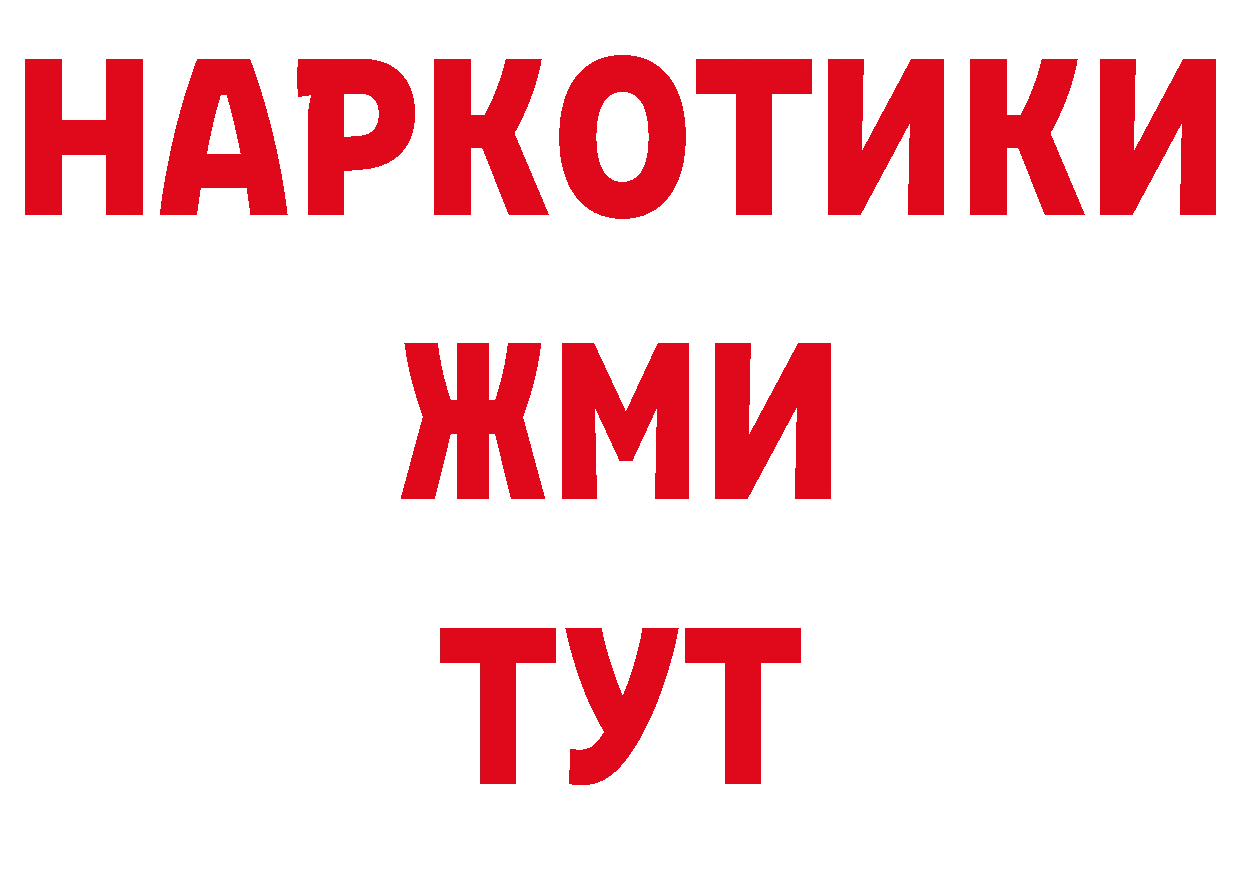 НАРКОТИКИ
ЖМИ
ТУТ